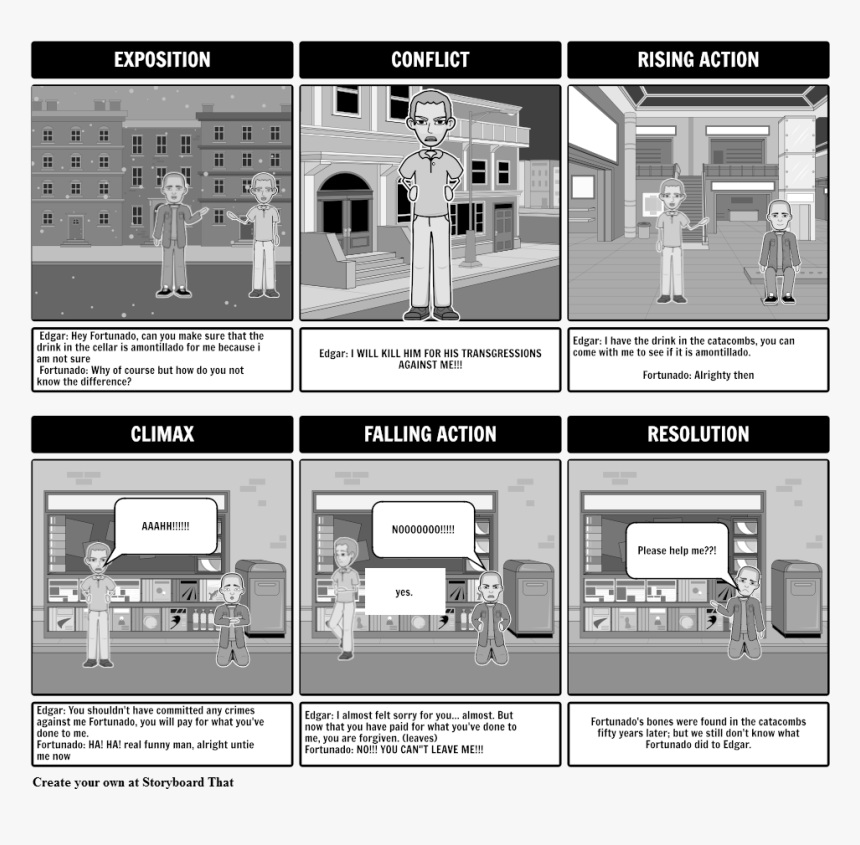 EXPOSITION

Edgar: Hey Fortunado, can you make sure that the drink in the cellar is amontillado for me because i am not sure
Fortunado: Why of course but how do you not know the difference?

CONFLICT

Edgar: I WILL KILL HIM FOR HIS TRANSGRESSIONS AGAINST ME!!!

RISING ACTION

Edgar: I have the drink in the catacombs, you can come with me to see if it is amontillado.

Fortunado: Alrighty then

CLIMAX

AAAHH!!!!!!

Edgar: You shouldn't have committed any crimes against me Fortunado, you will pay for what you've done to me.
Fortunado: HA! HA! real funny man, alright untie me now

FALLING ACTION

NOOOOOOO!!!!!

yes.

Edgar: I almost felt sorry for you... almost. But now that you have paid for what you've done to me, you are forgiven. (leaves)
Fortunado: NO!!! YOU CAN"T LEAVE ME!!!

RESOLUTION

Please help me??!

Fortunado's bones were found in the catacombs fifty years later; but we still don't know what Fortunado did to Edgar.

Create your own at Storyboard That